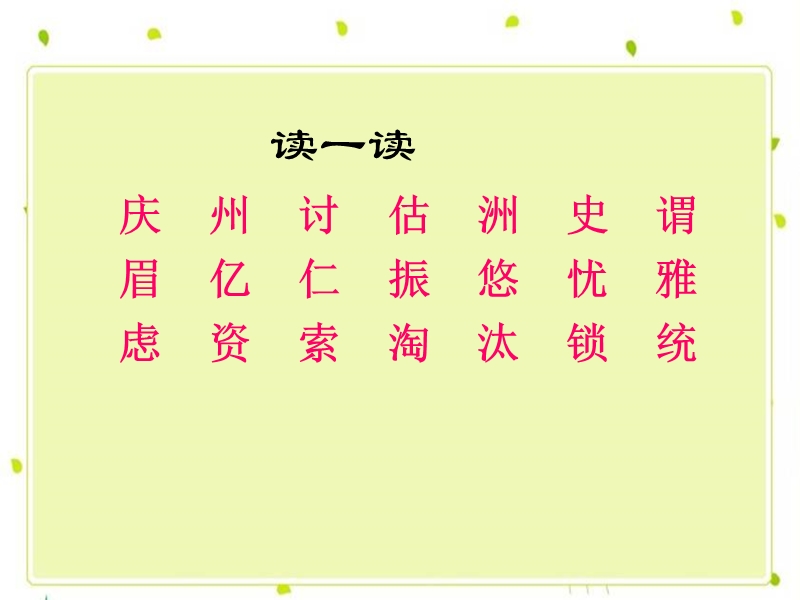 读一读

庆 州 讨 估 洲 史 谓

眉 亿 仁 振 悠 忧 雅

虑 资 索 淘 汰 锁 统